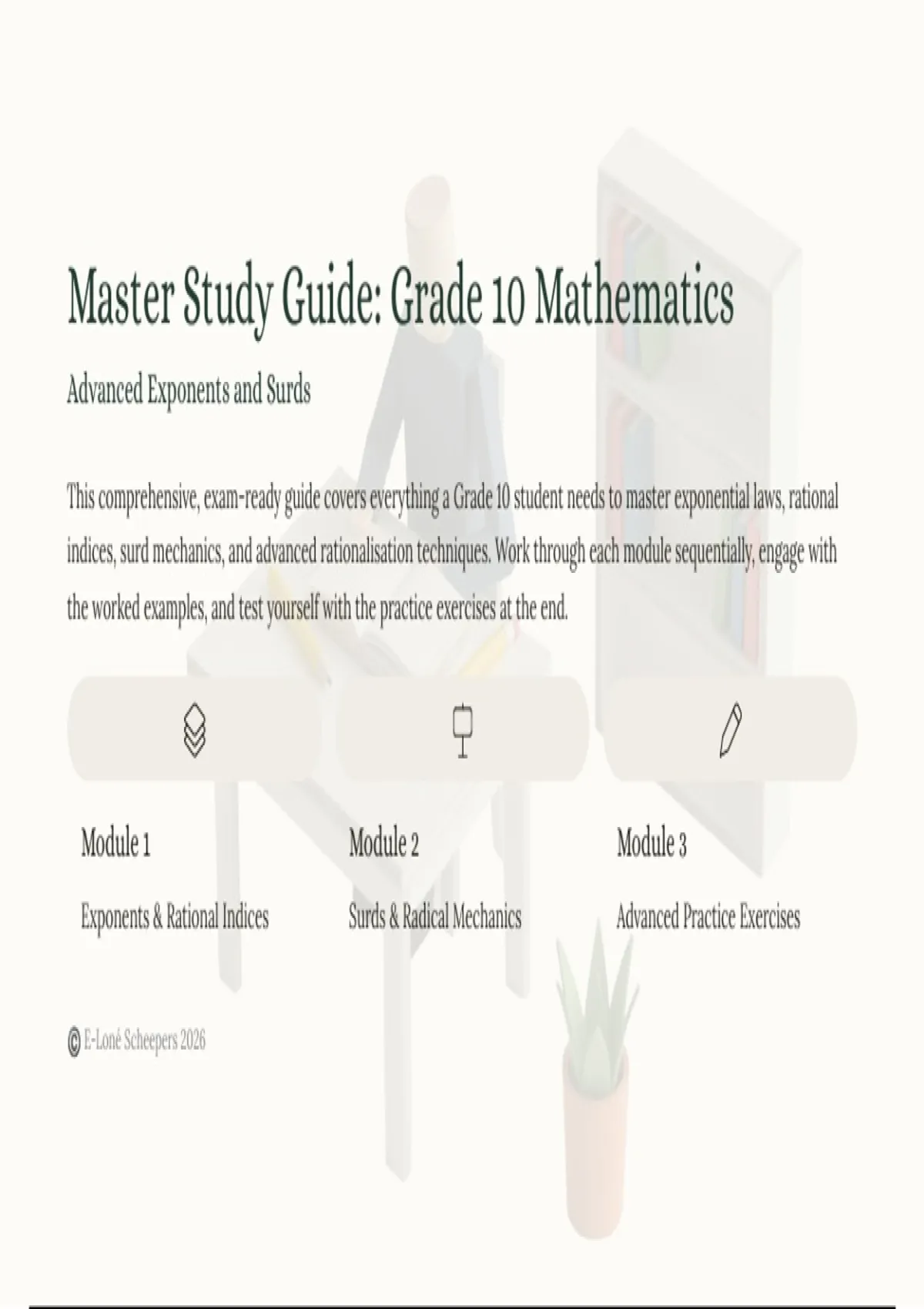 Master Study Guide: Grade 10 Mathematics

Advanced Exponents and Surds

This comprehensive, exam-ready guide covers everything a Grade 10 student needs to master exponential laws, rational indices, surd mechanics, and advanced rationalisation techniques. Work through each module sequentially, engage with the worked examples, and test yourself with the practice exercises at the end.

Module 1

Exponents & Rational Indices

Module 2

Surds & Radical Mechanics

Module 3

Advanced Practice Exercises

© E-Loné Scheepers 2026